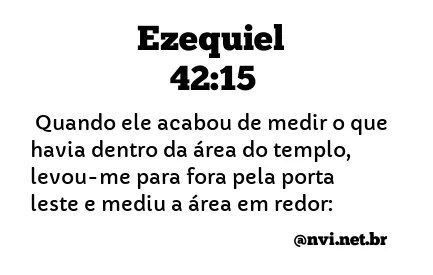 Ezequiel
42:15

Quando ele acabou de medir o que havia dentro da área do templo, levou-me para fora pela porta leste e mediu a área em redor:

@nvi.net.br